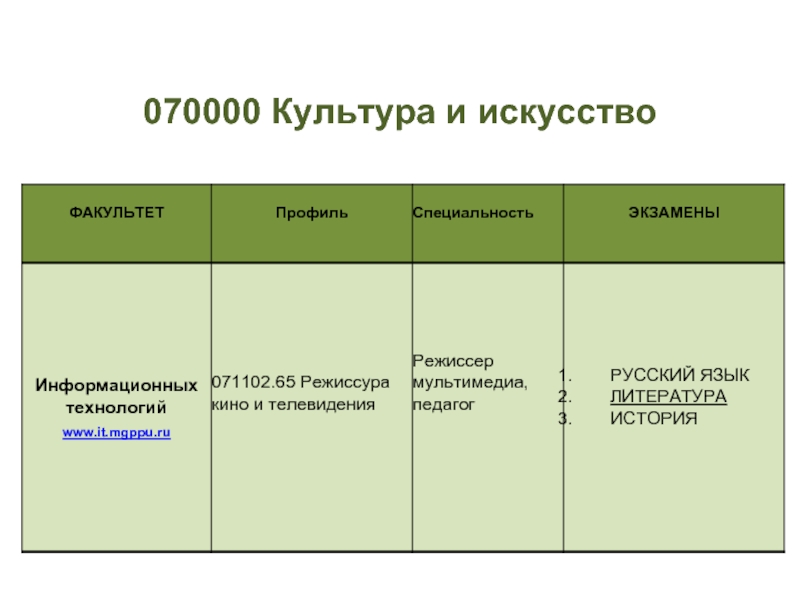 070000 Культура и искусство

| ФАКУЛЬТЕТ | Профиль | Специальность | ЭКЗАМЕНЫ |
|---|---|---|---|
| Информационных технологий www.it.mgppu.ru | 071102.65 Режиссура кино и телевидения | Режиссер мультимедиа, педагог | 1. РУССКИЙ ЯЗЫК 2. ЛИТЕРАТУРА 3. ИСТОРИЯ |